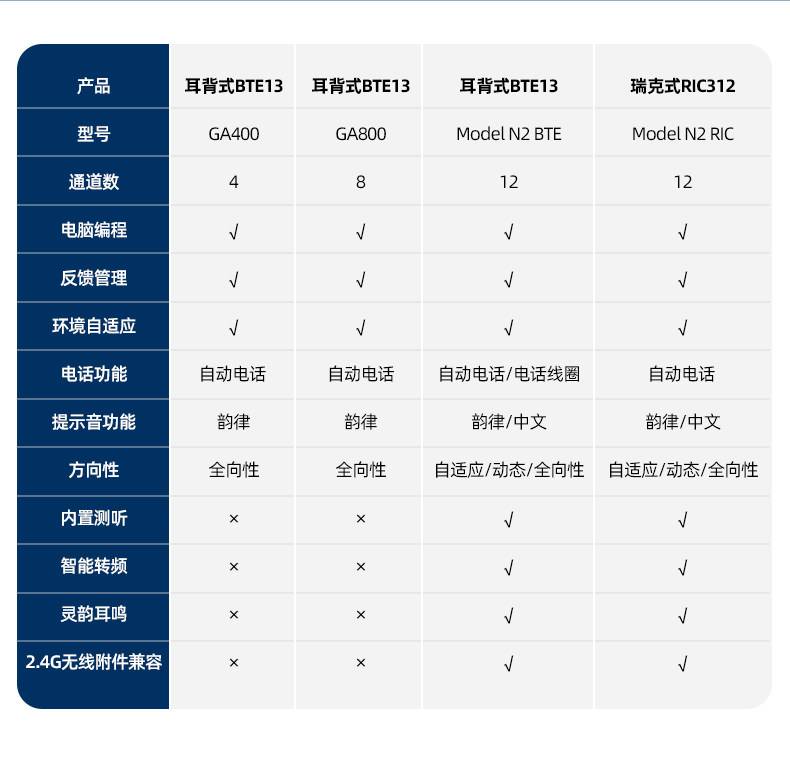 | 产品 | 耳背式BTE13 | 耳背式BTE13 | 耳背式BTE13 | 瑞克式RIC312 |
|---|---|---|---|---|
| 型号 | GA400 | GA800 | Model N2 BTE | Model N2 RIC |
| 通道数 | 4 | 8 | 12 | 12 |
| 电脑编程 | √ | √ | √ | √ |
| 反馈管理 | √ | √ | √ | √ |
| 环境自适应 | √ | √ | √ | √ |
| 电话功能 | 自动电话 | 自动电话 | 自动电话/电话线圈 | 自动电话 |
| 提示音功能 | 韵律 | 韵律 | 韵律/中文 | 韵律/中文 |
| 方向性 | 全向性 | 全向性 | 自适应/动态/全向性 | 自适应/动态/全向性 |
| 内置测听 | × | × | √ | √ |
| 智能转频 | × | × | √ | √ |
| 灵韵耳鸣 | × | × | √ | √ |
| 2.4G无线附件兼容 | × | × | √ | √ |